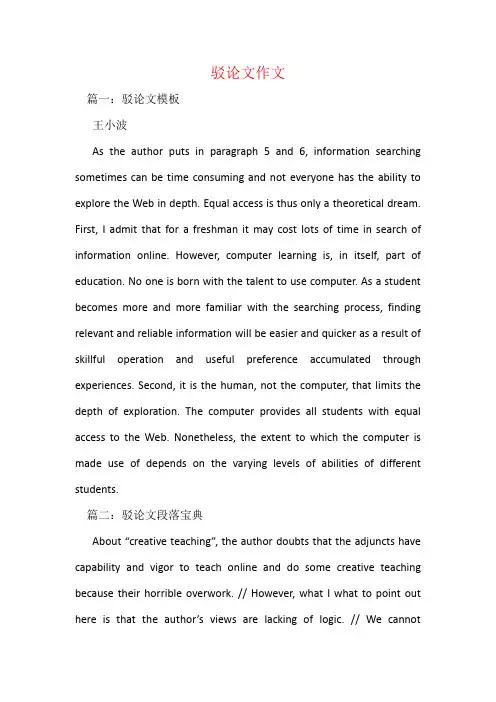 驳论文作文

篇一：驳论文模板

王小波

As the author puts in paragraph 5 and 6, information searching sometimes can be time consuming and not everyone has the ability to explore the Web in depth. Equal access is thus only a theoretical dream. First, I admit that for a freshman it may cost lots of time in search of information online. However, computer learning is, in itself, part of education. No one is born with the talent to use computer. As a student becomes more and more familiar with the searching process, finding relevant and reliable information will be easier and quicker as a result of skillful operation and useful preference accumulated through experiences. Second, it is the human, not the computer, that limits the depth of exploration. The computer provides all students with equal access to the Web. Nonetheless, the extent to which the computer is made use of depends on the varying levels of abilities of different students.

篇二：驳论文段落宝典

About “creative teaching”, the author doubts that the adjuncts have capability and vigor to teach online and do some creative teaching because their horrible overwork. // However, what I what to point out here is that the author’s views are lacking of logic. // We cannot